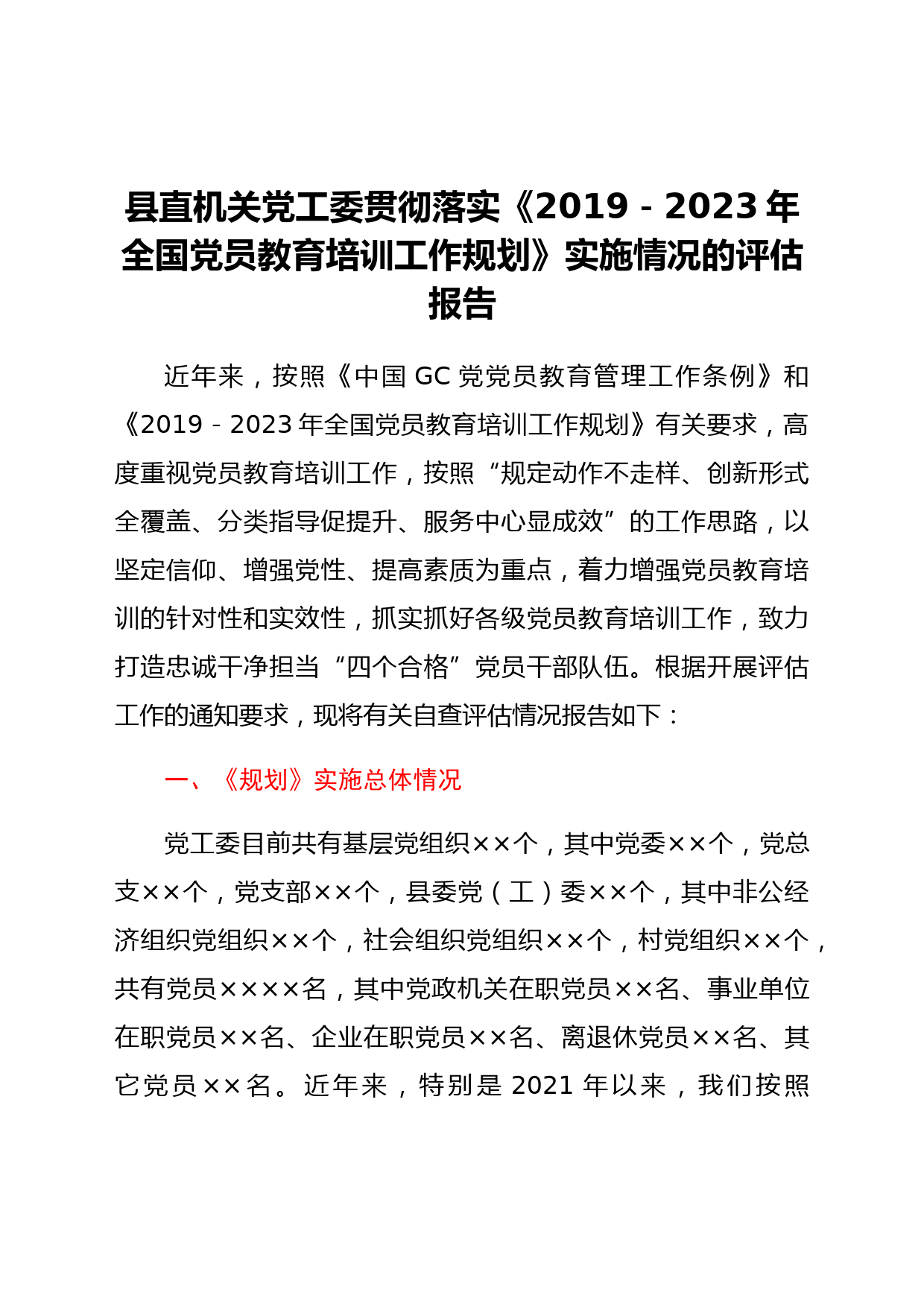 县直机关党工委贯彻落实《2019－2023年全国党员教育培训工作规划》实施情况的评估报告

近年来，按照《中国GC党党员教育管理工作条例》和《2019－2023年全国党员教育培训工作规划》有关要求，高度重视党员教育培训工作，按照“规定动作不走样、创新形式全覆盖、分类指导促提升、服务中心显成效”的工作思路，以坚定信仰、增强党性、提高素质为重点，着力增强党员教育培训的针对性和实效性，抓实抓好各级党员教育培训工作，致力打造忠诚干净担当“四个合格”党员干部队伍。根据开展评估工作的通知要求，现将有关自查评估情况报告如下：

一、《规划》实施总体情况

党工委目前共有基层党组织××个，其中党委××个，党总支××个，党支部××个，县委党（工）委××个，其中非公经济组织党组织××个，社会组织党组织××个，村党组织××个，共有党员××××名，其中党政机关在职党员××名、事业单位在职党员××名、企业在职党员××名、离退休党员××名、其它党员××名。近年来，特别是2021年以来，我们按照